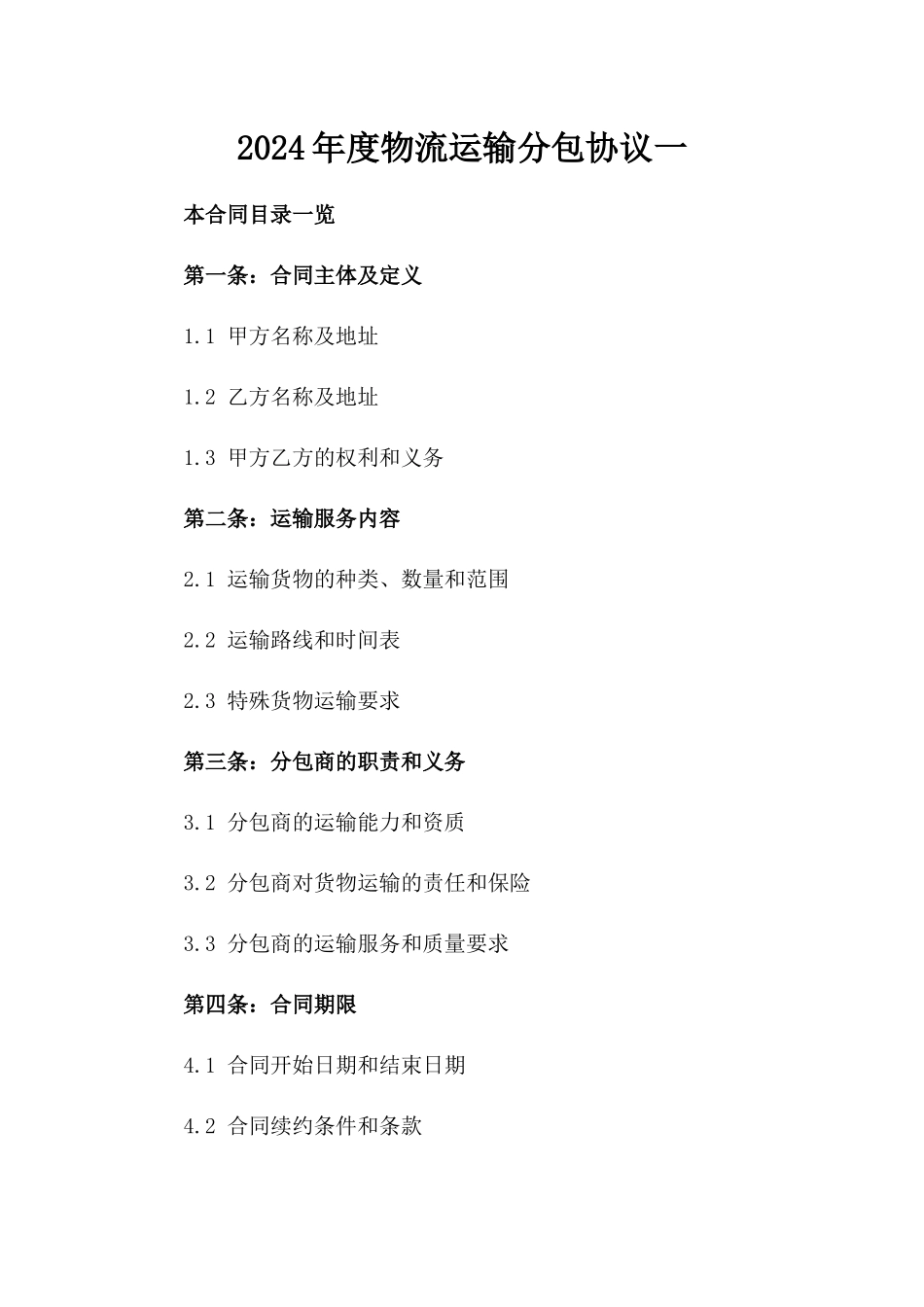 2024年度物流运输分包协议一

本合同目录一览

第一条：合同主体及定义

1.1 甲方名称及地址

1.2 乙方名称及地址

1.3 甲方乙方的权利和义务

第二条：运输服务内容

2.1 运输货物的种类、数量和范围

2.2 运输路线和时间表

2.3 特殊货物运输要求

第三条：分包商的职责和义务

3.1 分包商的运输能力和资质

3.2 分包商对货物运输的责任和保险

3.3 分包商的运输服务和质量要求

第四条：合同期限

4.1 合同开始日期和结束日期

4.2 合同续约条件和条款